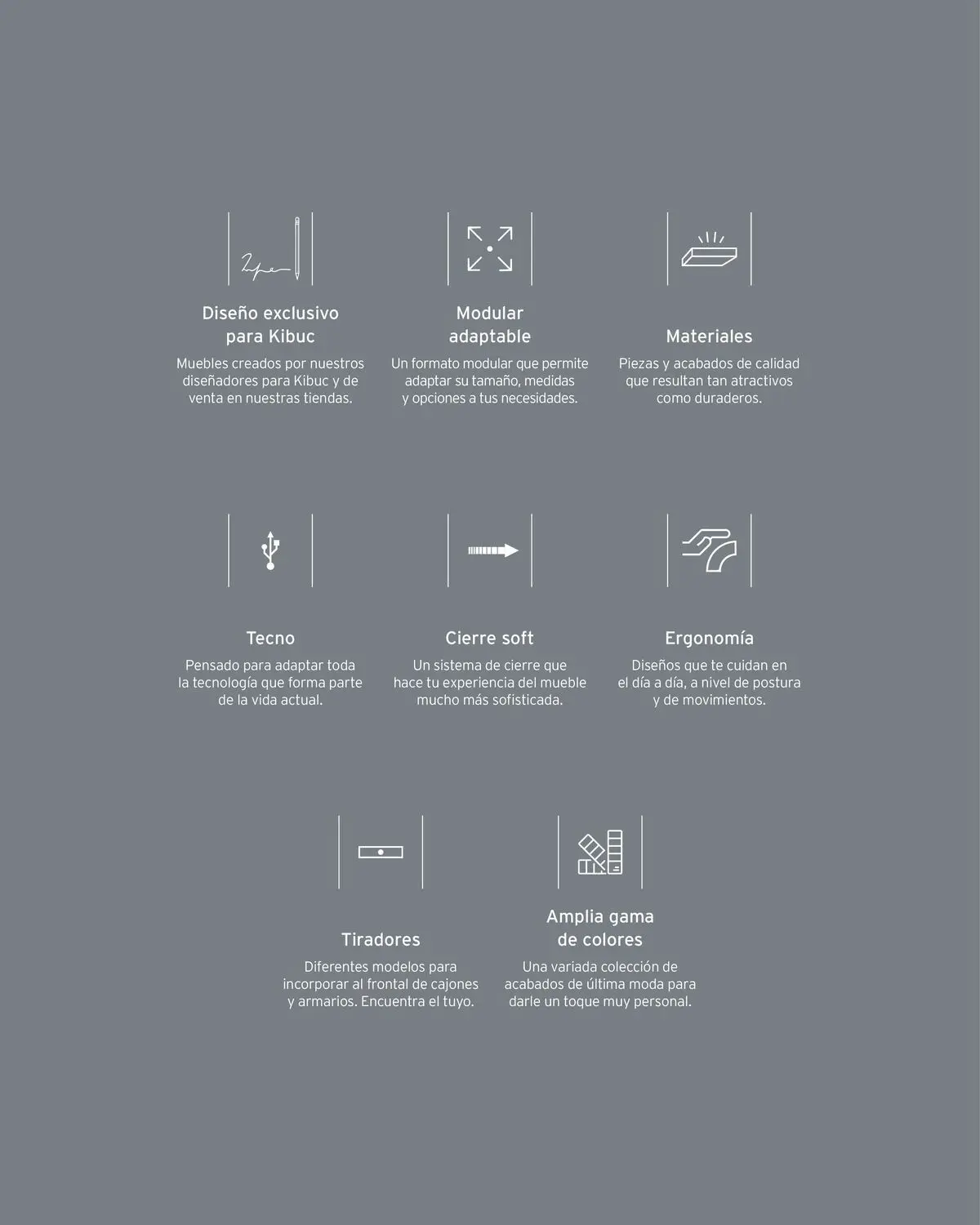 Diseño exclusivo para Kibuc

Muebles creados por nuestros diseñadores para Kibuc y de venta en nuestras tiendas.

Modular adaptable

Un formato modular que permite adaptar su tamaño, medidas y opciones a tus necesidades.

Materiales

Piezas y acabados de calidad que resultan tan atractivos como duraderos.

Tecno

Pensado para adaptar toda la tecnología que forma parte de la vida actual.

Cierre soft

Un sistema de cierre que hace tu experiencia del mueble mucho más sofisticada.

Ergonomía

Diseños que te cuidan en el día a día, a nivel de postura y de movimientos.

Tiradores

Diferentes modelos para incorporar al frontal de cajones y armarios. Encuentra el tuyo.

Amplia gama de colores

Una variada colección de acabados de última moda para darle un toque muy personal.